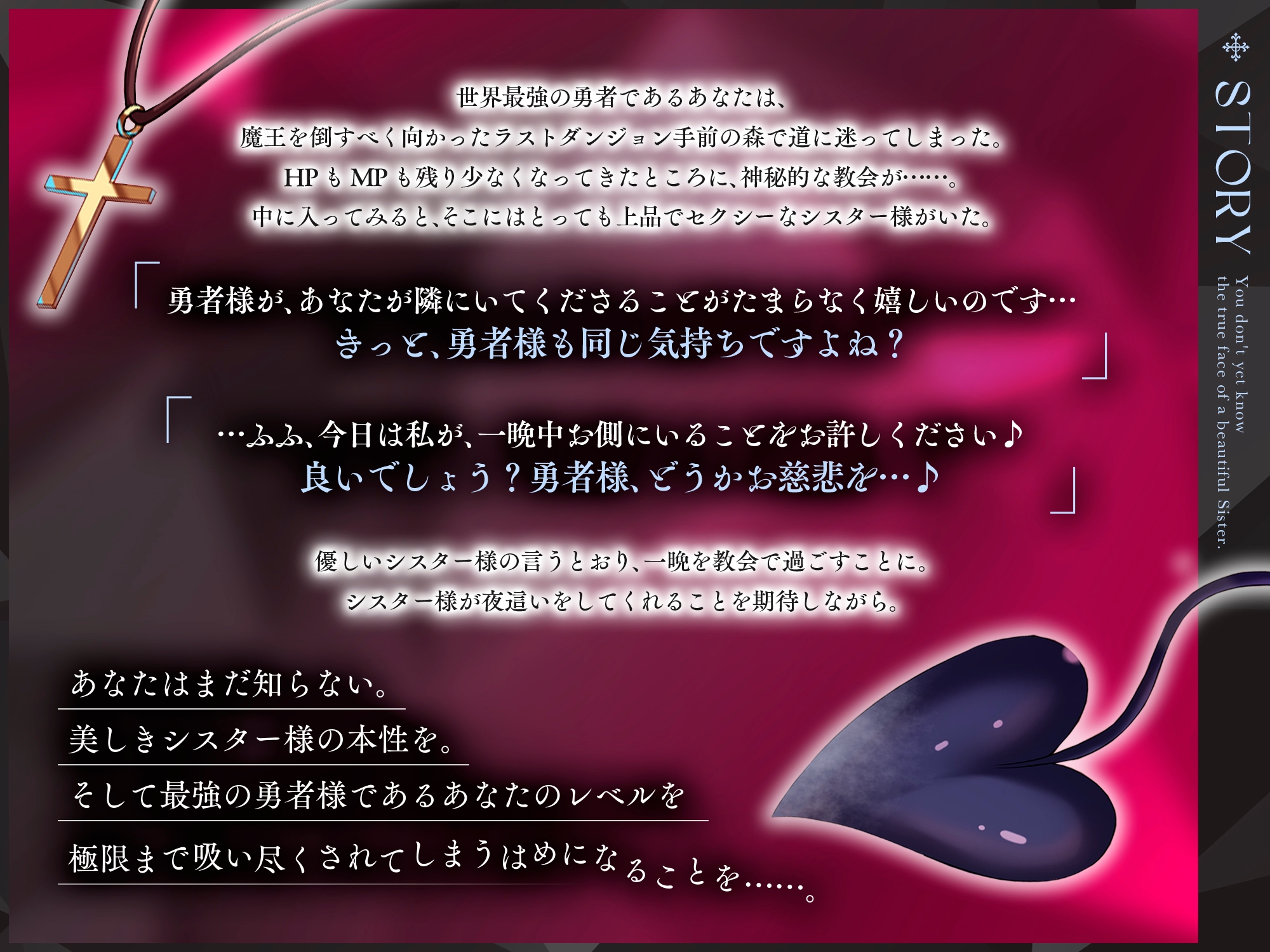 STORY

You don't yet know the true face of a beautiful Sister.

世界最強の勇者であるあなたは、
魔王を倒すべく向かったラストダンジョン手前の森で道に迷ってしまった。
HPもMPも残り少なくなってきたところに、神秘的な教会が……。
中に入ってみると、そこにはとっても上品でセクシーなシスター様がいた。

「勇者様が、あなたが隣にいてくださることがたまらなく嬉しいのです…
きっと、勇者様も同じ気持ちですよね？」

「…ふふ、今日は私が、一晩中お側にいることをお許しください♪
良いでしょう？勇者様、どうかお慈悲を…♪」

優しいシスター様の言うとおり、一晩を教会で過ごすことに。
シスター様が夜這いをしてくれることを期待しながら。

あなたはまだ知らない。
美しきシスター様の本性を。
そして最強の勇者様であるあなたのレベルを
極限まで吸い尽くされてしまうはめになることを……。